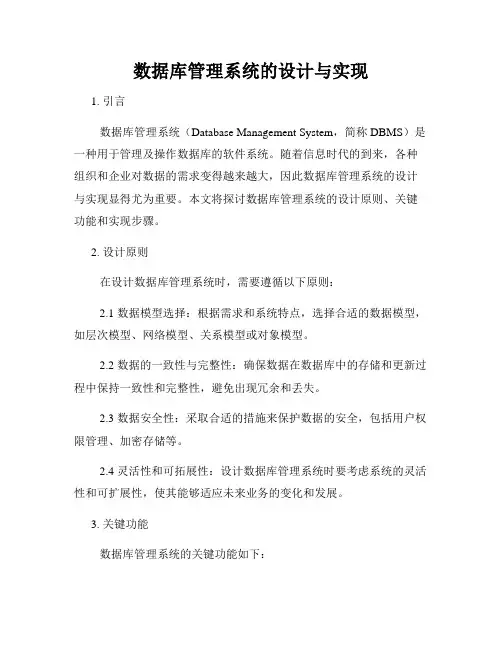 数据库管理系统的设计与实现

1. 引言

数据库管理系统（Database Management System，简称 DBMS）是一种用于管理及操作数据库的软件系统。随着信息时代的到来，各种组织和企业对数据的需求变得越来越大，因此数据库管理系统的设计与实现显得尤为重要。本文将探讨数据库管理系统的设计原则、关键功能和实现步骤。

2. 设计原则

在设计数据库管理系统时，需要遵循以下原则：

2.1 数据模型选择：根据需求和系统特点，选择合适的数据模型，如层次模型、网络模型、关系模型或对象模型。

2.2 数据的一致性与完整性：确保数据在数据库中的存储和更新过程中保持一致性和完整性，避免出现冗余和丢失。

2.3 数据安全性：采取合适的措施来保护数据的安全，包括用户权限管理、加密存储等。

2.4 灵活性和可拓展性：设计数据库管理系统时要考虑系统的灵活性和可扩展性，使其能够适应未来业务的变化和发展。

3. 关键功能

数据库管理系统的关键功能如下：